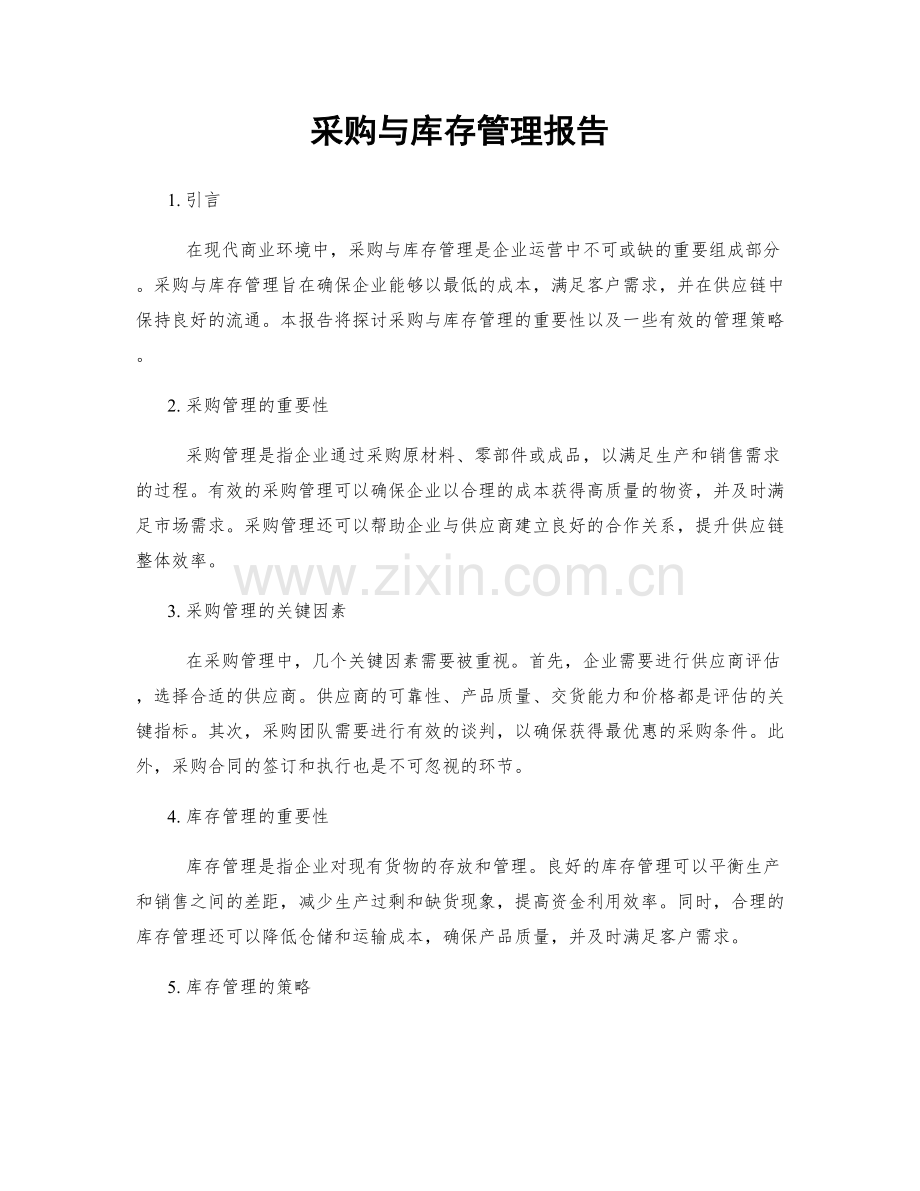 采购与库存管理报告

1. 引言

在现代商业环境中，采购与库存管理是企业运营中不可或缺的重要组成部分。采购与库存管理旨在确保企业能够以最低的成本，满足客户需求，并在供应链中保持良好的流通。本报告将探讨采购与库存管理的重要性以及一些有效的管理策略。

2. 采购管理的重要性

采购管理是指企业通过采购原材料、零部件或成品，以满足生产和销售需求的过程。有效的采购管理可以确保企业以合理的成本获得高质量的物资，并及时满足市场需求。采购管理还可以帮助企业与供应商建立良好的合作关系，提升供应链整体效率。

www.zixin.com.cn

3. 采购管理的关键因素

在采购管理中，几个关键因素需要被重视。首先，企业需要进行供应商评估，选择合适的供应商。供应商的可靠性、产品质量、交货能力和价格都是评估的关键指标。其次，采购团队需要进行有效的谈判，以确保获得最优惠的采购条件。此外，采购合同的签订和执行也是不可忽视的环节。

4. 库存管理的重要性

库存管理是指企业对现有货物的存放和管理。良好的库存管理可以平衡生产和销售之间的差距，减少生产过剩和缺货现象，提高资金利用效率。同时，合理的库存管理还可以降低仓储和运输成本，确保产品质量，并及时满足客户需求。

5. 库存管理的策略